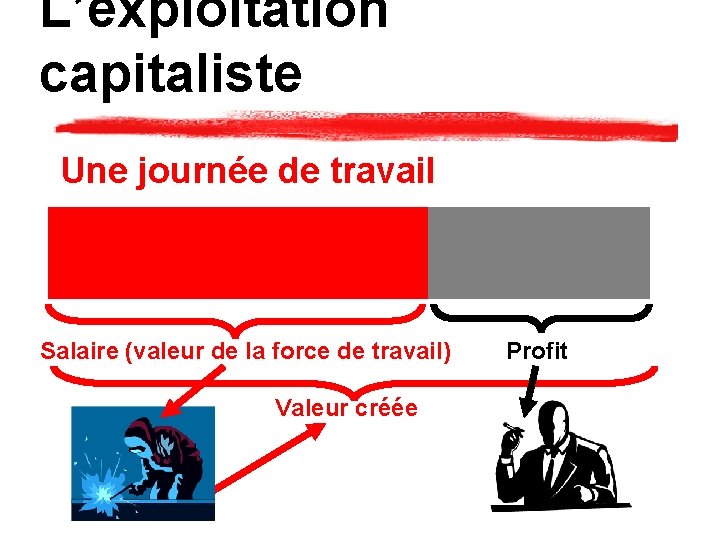 L'exploitation capitaliste

Une journée de travail

Salaire (valeur de la force de travail)

Profit

Valeur créée